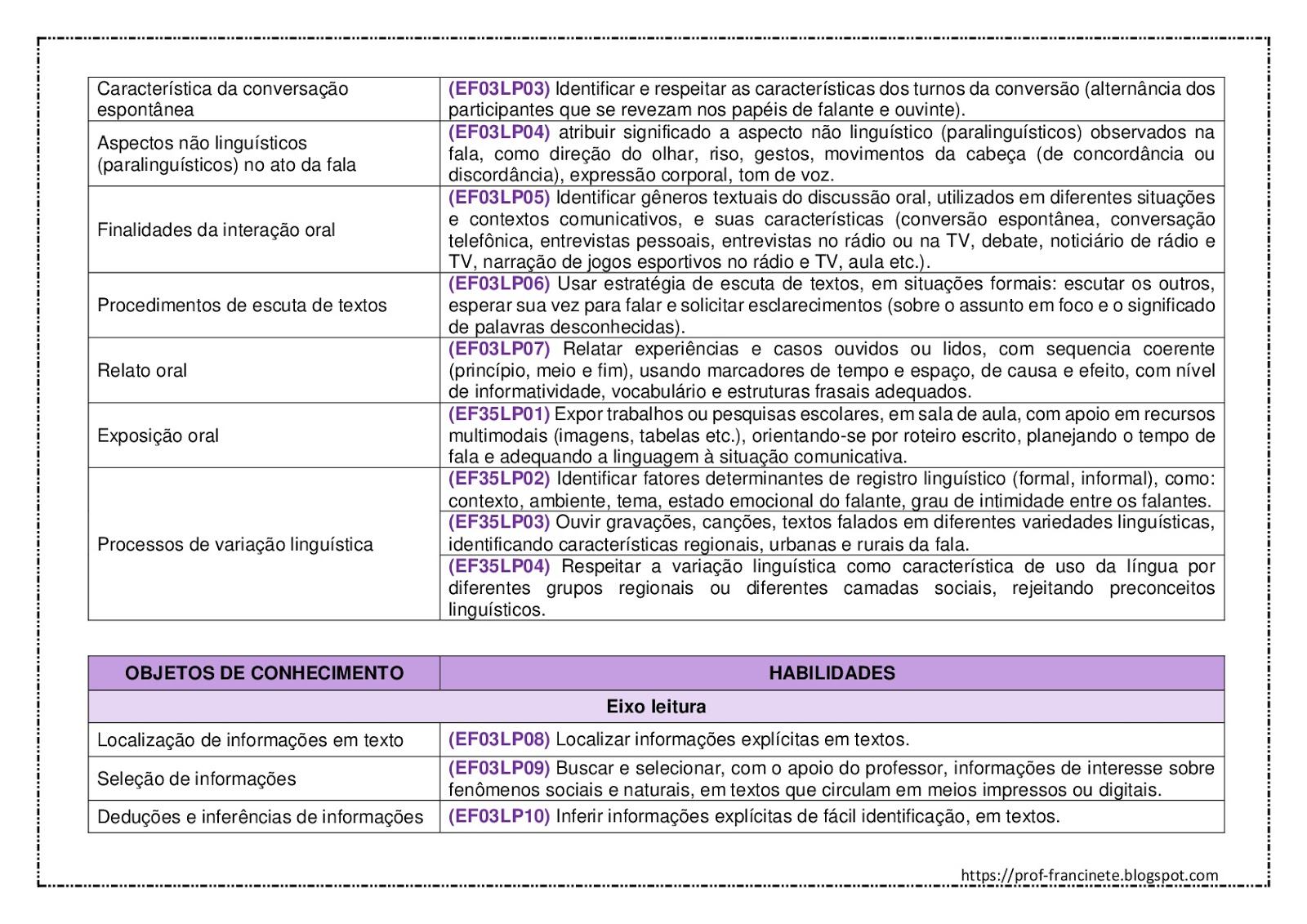 | | |
|---|---|
| Característica da conversação espontânea | (EF03LP03) Identificar e respeitar as características dos turnos da conversão (alternância dos participantes que se revezam nos papéis de falante e ouvinte). |
| Aspectos não linguísticos (paralinguísticos) no ato da fala | (EF03LP04) atribuir significado a aspecto não linguístico (paralinguísticos) observados na fala, como direção do olhar, riso, gestos, movimentos da cabeça (de concordância ou discordância), expressão corporal, tom de voz. |
| Finalidades da interação oral | (EF03LP05) Identificar gêneros textuais do discussão oral, utilizados em diferentes situações e contextos comunicativos, e suas características (conversão espontânea, conversação telefônica, entrevistas pessoais, entrevistas no rádio ou na TV, debate, noticiário de rádio e TV, narração de jogos esportivos no rádio e TV, aula etc.). |
| Procedimentos de escuta de textos | (EF03LP06) Usar estratégia de escuta de textos, em situações formais: escutar os outros, esperar sua vez para falar e solicitar esclarecimentos (sobre o assunto em foco e o significado de palavras desconhecidas). |
| Relato oral | (EF03LP07) Relatar experiências e casos ouvidos ou lidos, com sequencia coerente (princípio, meio e fim), usando marcadores de tempo e espaço, de causa e efeito, com nível de informatividade, vocabulário e estruturas frasais adequados. |
| Exposição oral | (EF35LP01) Expor trabalhos ou pesquisas escolares, em sala de aula, com apoio em recursos multimodais (imagens, tabelas etc.), orientando-se por roteiro escrito, planejando o tempo de fala e adequando a linguagem à situação comunicativa. |
| Processos de variação linguística | (EF35LP02) Identificar fatores determinantes de registro linguístico (formal, informal), como: contexto, ambiente, tema, estado emocional do falante, grau de intimidade entre os falantes. |
| | (EF35LP03) Ouvir gravações, canções, textos falados em diferentes variedades linguísticas, identificando características regionais, urbanas e rurais da fala. |
| | (EF35LP04) Respeitar a variação linguística como característica de uso da língua por diferentes grupos regionais ou diferentes camadas sociais, rejeitando preconceitos linguísticos. |

| OBJETOS DE CONHECIMENTO | HABILIDADES |
|---|---|
| Eixo leitura | |
| Localização de informações em texto | (EF03LP08) Localizar informações explícitas em textos. |
| Seleção de informações | (EF03LP09) Buscar e selecionar, com o apoio do professor, informações de interesse sobre fenômenos sociais e naturais, em textos que circulam em meios impressos ou digitais. |
| Deduções e inferências de informações | (EF03LP10) Inferir informações explícitas de fácil identificação, em textos. |

https://prof-francinete.blogspot.com